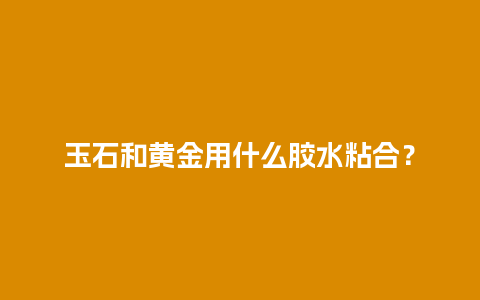 玉石和黄金用什么胶水粘合？